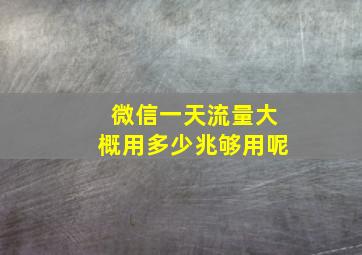 微信一天流量大概用多少兆够用呢